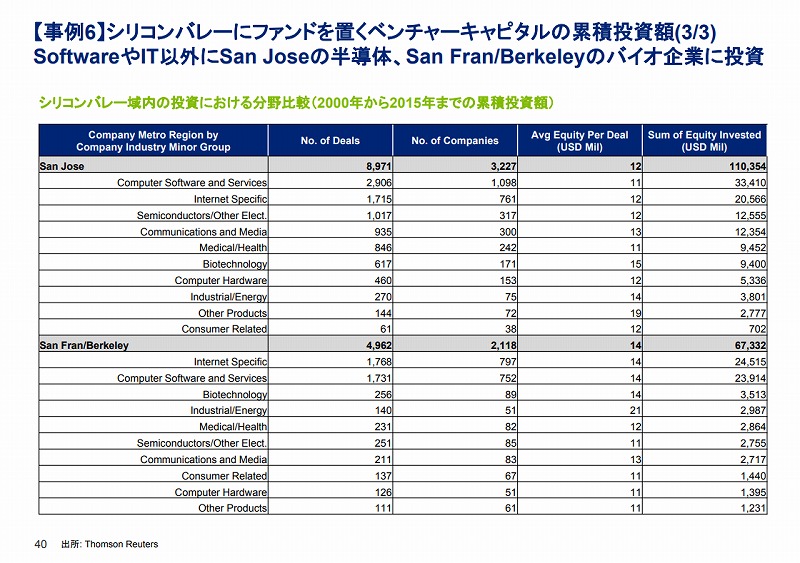 【事例6】シリコンバレーにファンドを置くベンチャーキャピタルの累積投資額(3/3)
SoftwareやIT以外にSan Joseの半導体、San Fran/Berkeleyのバイオ企業に投資

シリコンバレー域内の投資における分野比較（2000年から2015年までの累積投資額）

| Company Metro Region by Company Industry Minor Group | No. of Deals | No. of Companies | Avg Equity Per Deal (USD Mil) | Sum of Equity Invested (USD Mil) |
|---|---|---|---|---|
| San Jose | 8,971 | 3,227 | 12 | 110,354 |
| Computer Software and Services | 2,906 | 1,098 | 11 | 33,410 |
| Internet Specific | 1,715 | 761 | 12 | 20,566 |
| Semiconductors/Other Elect. | 1,017 | 317 | 12 | 12,555 |
| Communications and Media | 935 | 300 | 13 | 12,354 |
| Medical/Health | 846 | 242 | 11 | 9,452 |
| Biotechnology | 617 | 171 | 15 | 9,400 |
| Computer Hardware | 460 | 153 | 12 | 5,336 |
| Industrial/Energy | 270 | 75 | 14 | 3,801 |
| Other Products | 144 | 72 | 19 | 2,777 |
| Consumer Related | 61 | 38 | 12 | 702 |
| San Fran/Berkeley | 4,962 | 2,118 | 14 | 67,332 |
| Internet Specific | 1,768 | 797 | 14 | 24,515 |
| Computer Software and Services | 1,731 | 752 | 14 | 23,914 |
| Biotechnology | 256 | 89 | 14 | 3,513 |
| Industrial/Energy | 140 | 51 | 21 | 2,987 |
| Medical/Health | 231 | 82 | 12 | 2,864 |
| Semiconductors/Other Elect. | 251 | 85 | 11 | 2,755 |
| Communications and Media | 211 | 83 | 13 | 2,717 |
| Consumer Related | 137 | 67 | 11 | 1,440 |
| Computer Hardware | 126 | 51 | 11 | 1,395 |
| Other Products | 111 | 61 | 11 | 1,231 |

40 出所: Thomson Reuters